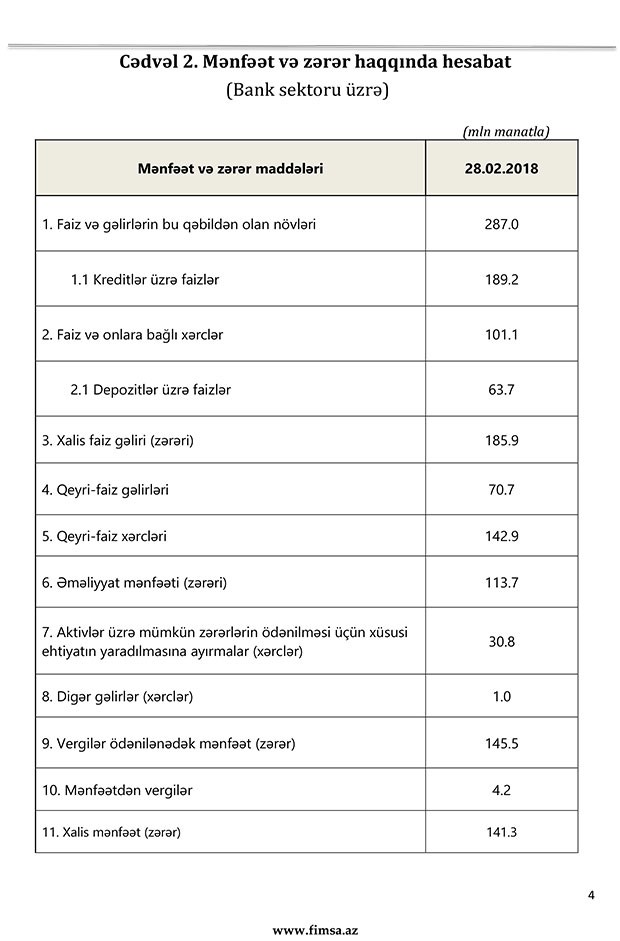 Cədvəl 2. Mənfəət və zərər haqqında hesabat
(Bank sektoru üzrə)

(mln manatla)

| Mənfəət və zərər maddələri | 28.02.2018 |
|---|---|
| 1. Faiz və gəlirlərin bu qəbildən olan növləri | 287.0 |
| 1.1 Kreditlər üzrə faizlər | 189.2 |
| 2. Faiz və onlara bağlı xərclər | 101.1 |
| 2.1 Depozitlər üzrə faizlər | 63.7 |
| 3. Xalis faiz gəliri (zərəri) | 185.9 |
| 4. Qeyri-faiz gəlirləri | 70.7 |
| 5. Qeyri-faiz xərcləri | 142.9 |
| 6. Əməliyyat mənfəəti (zərəri) | 113.7 |
| 7. Aktivlər üzrə mümkün zərərlərin ödənilməsi üçün xüsusi ehtiyatın yaradılmasına ayırmalar (xərclər) | 30.8 |
| 8. Digər gəlirlər (xərclər) | 1.0 |
| 9. Vergilər ödənilənədək mənfəət (zərər) | 145.5 |
| 10. Mənfəətdən vergilər | 4.2 |
| 11. Xalis mənfəət (zərər) | 141.3 |

4

www.fimsa.az